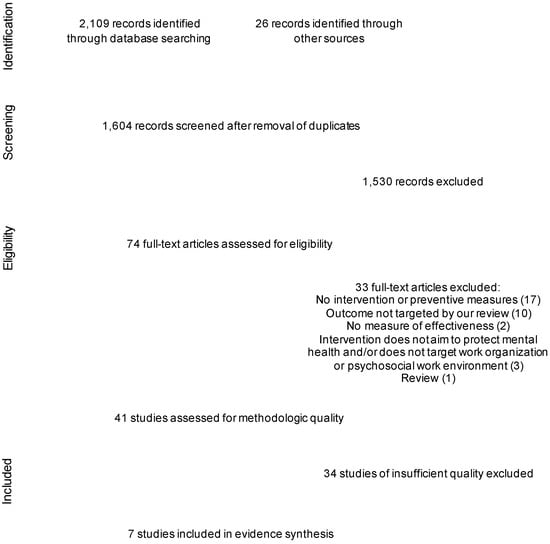 Identification

2,109 records identified through database searching

26 records identified through other sources

Screening

1,604 records screened after removal of duplicates

1,530 records excluded

Eligibility

74 full-text articles assessed for eligibility

33 full-text articles excluded:
No intervention or preventive measures (17)
Outcome not targeted by our review (10)
No measure of effectiveness (2)
Intervention does not aim to protect mental health and/or does not target work organization or psychosocial work environment (3)
Review (1)

41 studies assessed for methodologic quality

Included

34 studies of insufficient quality excluded

7 studies included in evidence synthesis